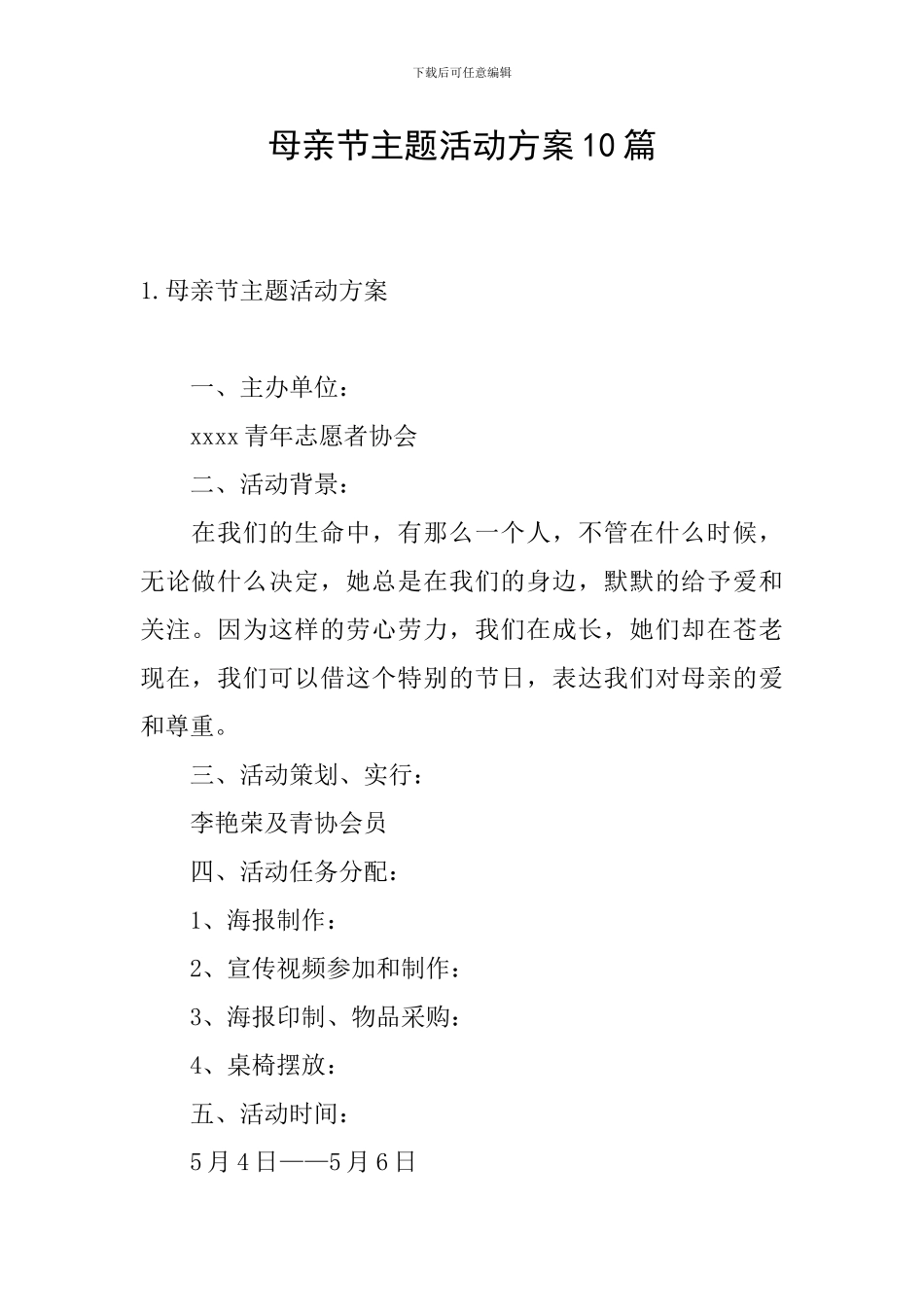 下载后可任意编辑

母亲节主题活动方案10篇

1.母亲节主题活动方案

一、主办单位：

xxxx青年志愿者协会

二、活动背景：

在我们的生命中，有那么一个人，不管在什么时候，无论做什么决定，她总是在我们的身边，默默的给予爱和关注。因为这样的劳心劳力，我们在成长，她们却在苍老现在，我们可以借这个特别的节日，表达我们对母亲的爱和尊重。

三、活动策划、实行：

李艳荣及青协会员

四、活动任务分配：

1、海报制作：

2、宣传视频参加和制作：

3、海报印制、物品采购：

4、桌椅摆放：

五、活动时间：

5月4日——5月6日